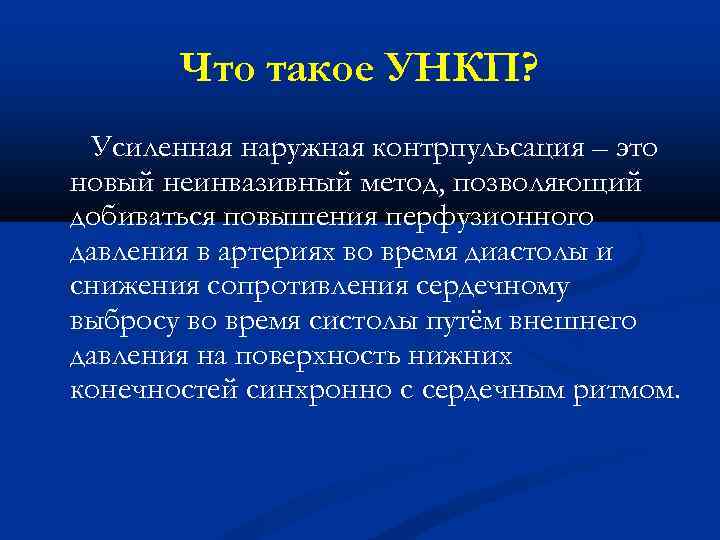 Что такое УНКП?

Усиленная наружная контрпульсация – это новый неинвазивный метод, позволяющий добиваться повышения перфузионного давления в артериях во время диастолы и снижения сопротивления сердечному выбросу во время систолы путём внешнего давления на поверхность нижних конечностей синхронно с сердечным ритмом.